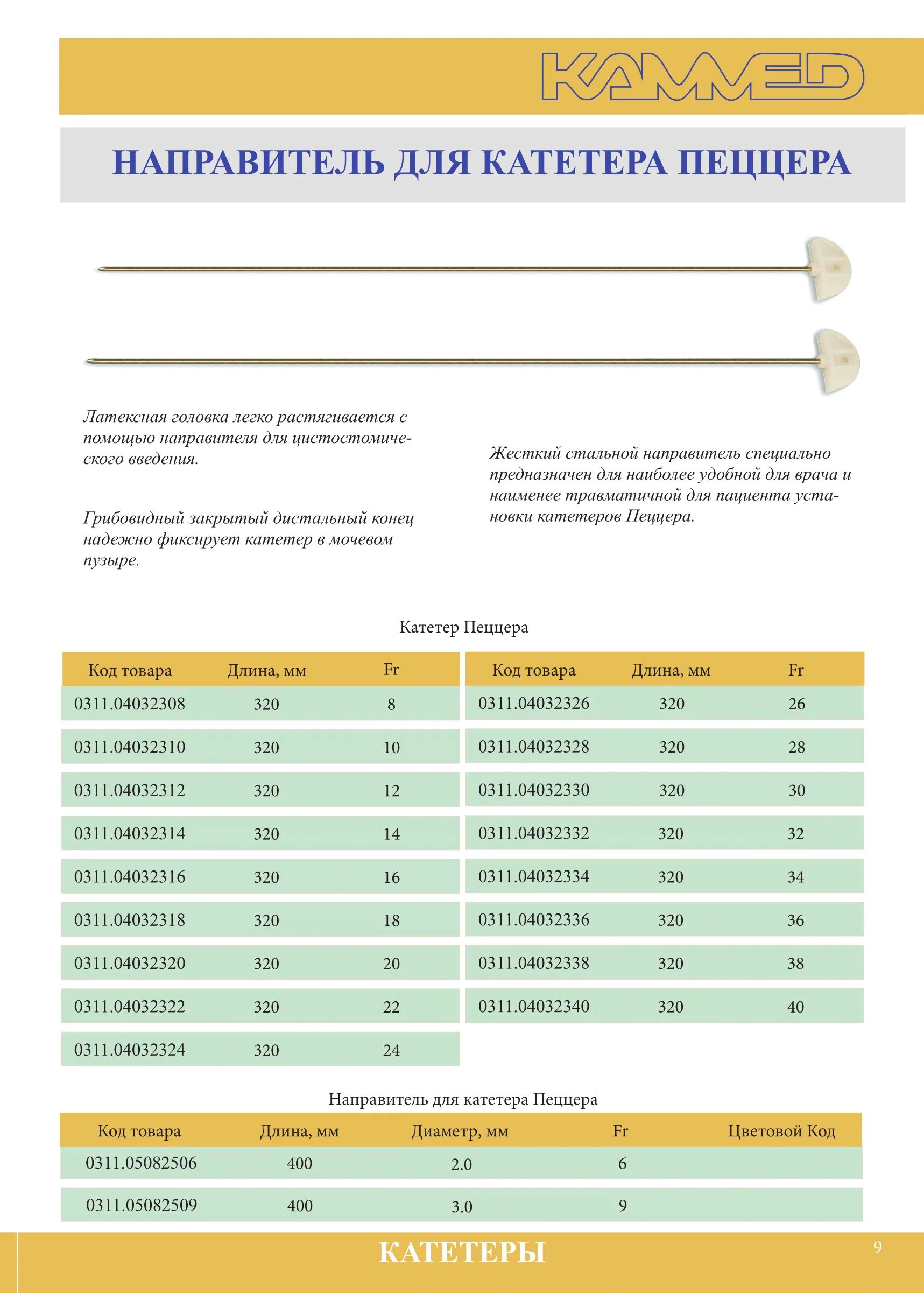 KAMMED

НАПРАВИТЕЛЬ ДЛЯ КАТЕТЕРА ПЕЦЦЕРА

Латексная головка легко растягивается с помощью направителя для цистостомического введения.

Грибовидный закрытый дистальный конец надежно фиксирует катетер в мочевом пузыре.

Жесткий стальной направитель специально предназначен для наиболее удобной для врача и наименее травматичной для пациента установки катетеров Пеццера.

Катетер Пеццера

| Код товара | Длина, мм | Fr |
|---|---|---|
| 0311.04032308 | 320 | 8 |
| 0311.04032310 | 320 | 10 |
| 0311.04032312 | 320 | 12 |
| 0311.04032314 | 320 | 14 |
| 0311.04032316 | 320 | 16 |
| 0311.04032318 | 320 | 18 |
| 0311.04032320 | 320 | 20 |
| 0311.04032322 | 320 | 22 |
| 0311.04032324 | 320 | 24 |

| Код товара | Длина, мм | Fr |
|---|---|---|
| 0311.04032326 | 320 | 26 |
| 0311.04032328 | 320 | 28 |
| 0311.04032330 | 320 | 30 |
| 0311.04032332 | 320 | 32 |
| 0311.04032334 | 320 | 34 |
| 0311.04032336 | 320 | 36 |
| 0311.04032338 | 320 | 38 |
| 0311.04032340 | 320 | 40 |

Направитель для катетера Пеццера

| Код товара | Длина, мм | Диаметр, мм | Fr | Цветовой Код |
|---|---|---|---|---|
| 0311.05082506 | 400 | 2.0 | 6 | |
| 0311.05082509 | 400 | 3.0 | 9 | |

КАТЕТЕРЫ

9